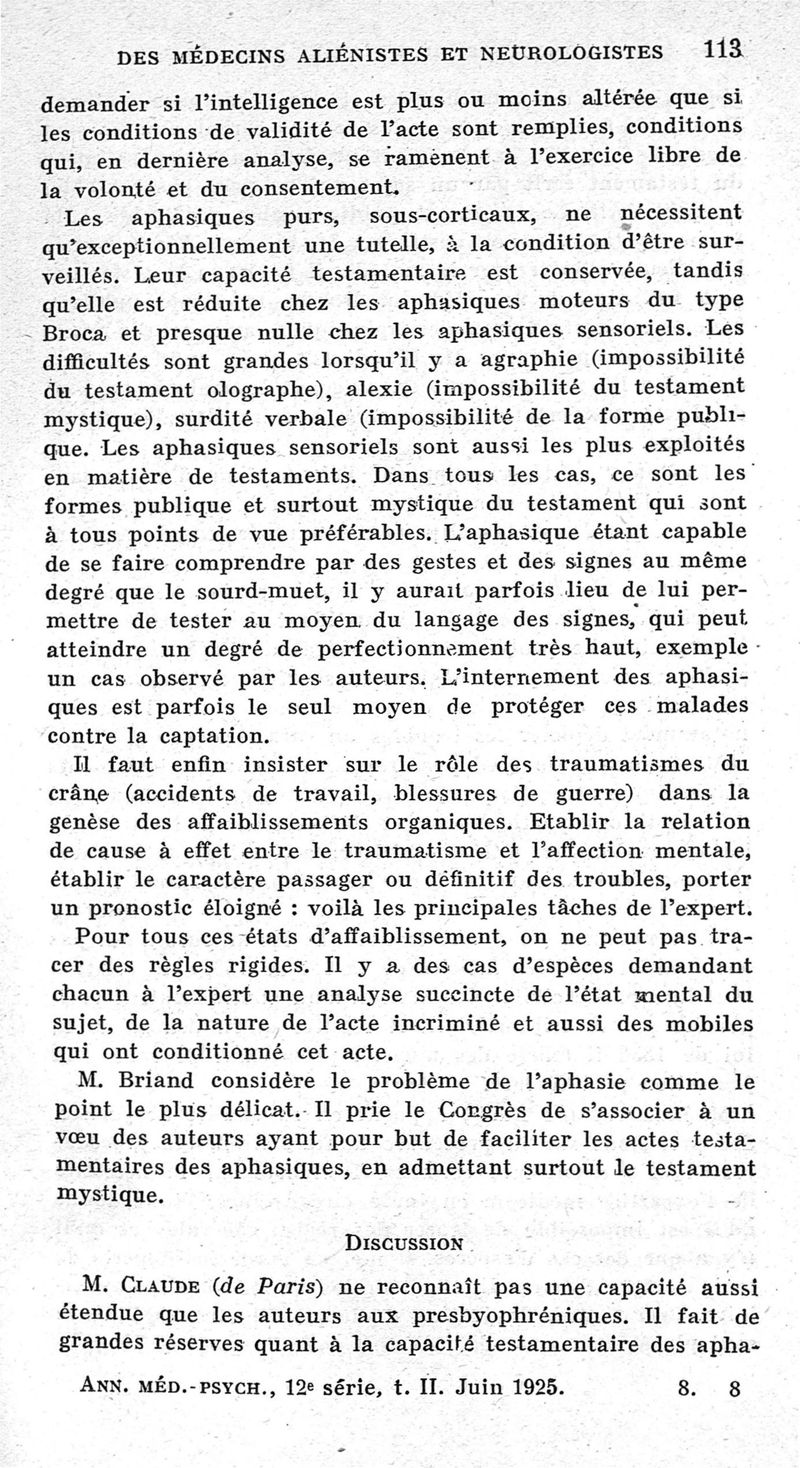 DES MÉDECINS ALIÉNISTES ET NEUROLOGISTES 113

demander si l'intelligence est plus ou moins altérée que si les conditions de validité de l'acte sont remplies, conditions qui, en dernière analyse, se ramènent à l'exercice libre de la volonté et du consentement.

Les aphasiques purs, sous-corticaux, ne nécessitent qu'exceptionnellement une tutelle, à la condition d'être surveillés. Leur capacité testamentaire est conservée, tandis qu'elle est réduite chez les aphasiques moteurs du type Broca et presque nulle chez les aphasiques sensoriels. Les difficultés sont grandes lorsqu'il y a agraphie (impossibilité du testament olographe), alexie (impossibilité du testament mystique), surdité verbale (impossibilité de la forme publique. Les aphasiques sensoriels sont aussi les plus exploités en matière de testaments. Dans tous les cas, ce sont les formes publique et surtout mystique du testament qui sont à tous points de vue préférables. L'aphasique étant capable de se faire comprendre par des gestes et des signes au même degré que le sourd-muet, il y aurait parfois lieu de lui permettre de tester au moyen du langage des signes, qui peut atteindre un degré de perfectionnement très haut, exemple un cas observé par les auteurs. L'internement des aphasiques est parfois le seul moyen de protéger ces malades contre la captation.

Il faut enfin insister sur le rôle des traumatismes du crâne (accidents de travail, blessures de guerre) dans la genèse des affaiblissements organiques. Etablir la relation de cause à effet entre le traumatisme et l'affection mentale, établir le caractère passager ou définitif des troubles, porter un pronostic éloigné : voilà les principales tâches de l'expert.

Pour tous ces états d'affaiblissement, on ne peut pas tracer des règles rigides. Il y a des cas d'espèces demandant chacun à l'expert une analyse succincte de l'état mental du sujet, de la nature de l'acte incriminé et aussi des mobiles qui ont conditionné cet acte.

M. Briand considère le problème de l'aphasie comme le point le plus délicat. Il prie le Congrès de s'associer à un vœu des auteurs ayant pour but de faciliter les actes testamentaires des aphasiques, en admettant surtout le testament mystique.

DISCUSSION

M. CLAUDE (de Paris) ne reconnaît pas une capacité aussi étendue que les auteurs aux presbyophréniques. Il fait de grandes réserves quant à la capacité testamentaire des apha-

ANN. MÉD.-PSYCH., 12e série, t. II. Juin 1925. 8. 8